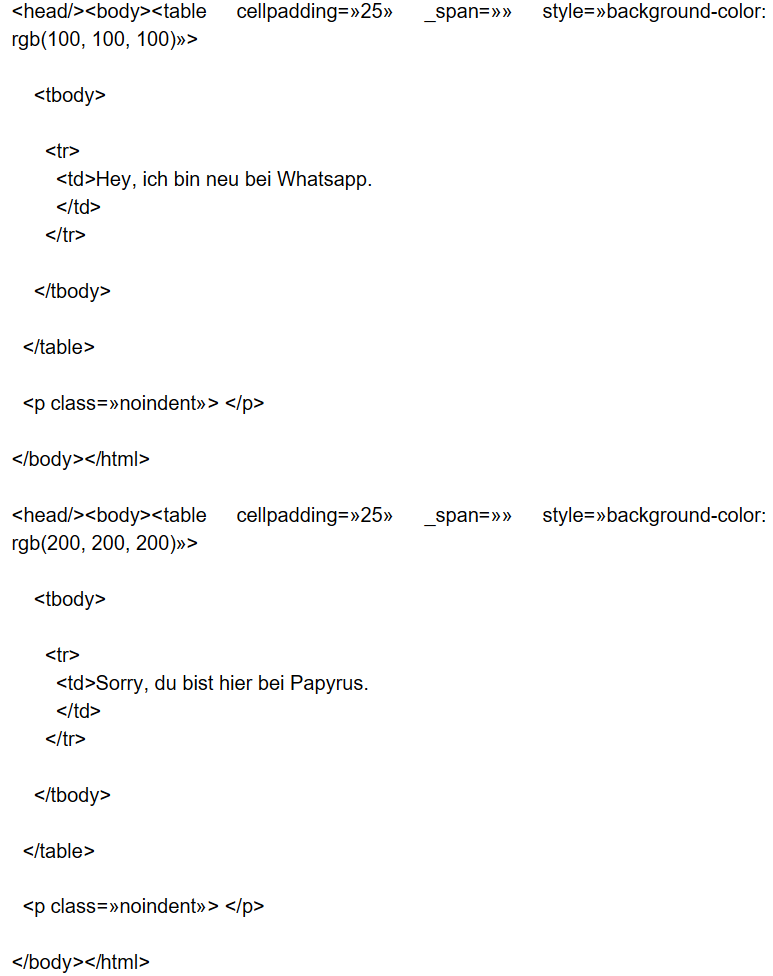 <head/><body><table cellpadding=»25» _span=»» style=»background-color: rgb(100, 100, 100)»>

<tbody>

<tr>
<td>Hey, ich bin neu bei Whatsapp.
</td>
</tr>

</tbody>

</table>

<p class=»noindent»> </p>

</body></html>

<head/><body><table cellpadding=»25» _span=»» style=»background-color: rgb(200, 200, 200)»>

<tbody>

<tr>
<td>Sorry, du bist hier bei Papyrus.
</td>
</tr>

</tbody>

</table>

<p class=»noindent»> </p>

</body></html>